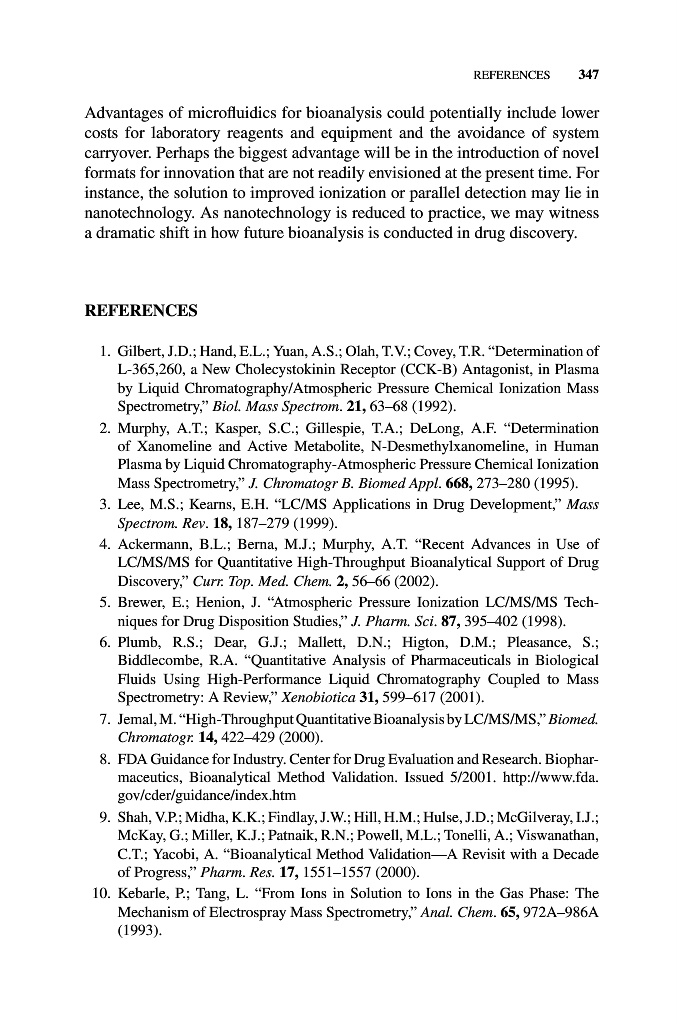 REFERENCES 347

Advantages of microfluidics for bioanalysis could potentially include lower costs for laboratory reagents and equipment and the avoidance of system carryover. Perhaps the biggest advantage will be in the introduction of novel formats for innovation that are not readily envisioned at the present time. For instance, the solution to improved ionization or parallel detection may lie in nanotechnology. As nanotechnology is reduced to practice, we may witness a dramatic shift in how future bioanalysis is conducted in drug discovery.

REFERENCES

1. Gilbert, J.D.; Hand, E.L.; Yuan, A.S.; Olah, T.V.; Covey, T.R. "Determination of L-365,260, a New Cholecystokinin Receptor (CCK-B) Antagonist, in Plasma by Liquid Chromatography/Atmospheric Pressure Chemical Ionization Mass Spectrometry," Biol. Mass Spectrom. 21, 63–68 (1992).
2. Murphy, A.T.; Kasper, S.C.; Gillespie, T.A.; DeLong, A.F. "Determination of Xanomeline and Active Metabolite, N-Desmethylxanomeline, in Human Plasma by Liquid Chromatography-Atmospheric Pressure Chemical Ionization Mass Spectrometry," J. Chromatogr B. Biomed Appl. 668, 273–280 (1995).
3. Lee, M.S.; Kearns, E.H. "LC/MS Applications in Drug Development," Mass Spectrom. Rev. 18, 187–279 (1999).
4. Ackermann, B.L.; Berna, M.J.; Murphy, A.T. "Recent Advances in Use of LC/MS/MS for Quantitative High-Throughput Bioanalytical Support of Drug Discovery," Curr. Top. Med. Chem. 2, 56–66 (2002).
5. Brewer, E.; Henion, J. "Atmospheric Pressure Ionization LC/MS/MS Techniques for Drug Disposition Studies," J. Pharm. Sci. 87, 395–402 (1998).
6. Plumb, R.S.; Dear, G.J.; Mallett, D.N.; Higton, D.M.; Pleasance, S.; Biddlecombe, R.A. "Quantitative Analysis of Pharmaceuticals in Biological Fluids Using High-Performance Liquid Chromatography Coupled to Mass Spectrometry: A Review," Xenobiotica 31, 599–617 (2001).
7. Jemal, M. "High-Throughput Quantitative Bioanalysis by LC/MS/MS," Biomed. Chromatogr. 14, 422–429 (2000).
8. FDA Guidance for Industry. Center for Drug Evaluation and Research. Biopharmaceutics, Bioanalytical Method Validation. Issued 5/2001. http://www.fda.gov/cder/guidance/index.htm
9. Shah, V.P.; Midha, K.K.; Findlay, J.W.; Hill, H.M.; Hulse, J.D.; McGilveray, I.J.; McKay, G.; Miller, K.J.; Patnaik, R.N.; Powell, M.L.; Tonelli, A.; Viswanathan, C.T.; Yacobi, A. "Bioanalytical Method Validation—A Revisit with a Decade of Progress," Pharm. Res. 17, 1551–1557 (2000).
10. Kebarle, P.; Tang, L. "From Ions in Solution to Ions in the Gas Phase: The Mechanism of Electrospray Mass Spectrometry," Anal. Chem. 65, 972A–986A (1993).